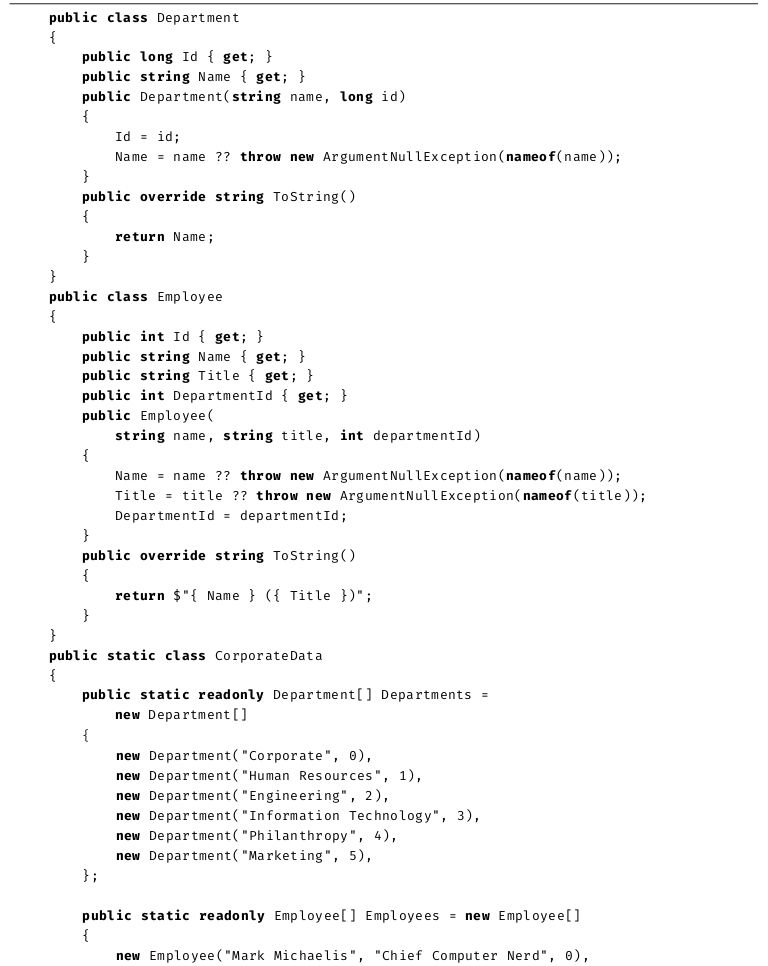 public class Department
{
    public long Id { get; }
    public string Name { get; }
    public Department(string name, long id)
    {
        Id = id;
        Name = name ?? throw new ArgumentNullException(nameof(name));
    }
    public override string ToString()
    {
        return Name;
    }
}
public class Employee
{
    public int Id { get; }
    public string Name { get; }
    public string Title { get; }
    public int DepartmentId { get; }
    public Employee(
        string name, string title, int departmentId)
    {
        Name = name ?? throw new ArgumentNullException(nameof(name));
        Title = title ?? throw new ArgumentNullException(nameof(title));
        DepartmentId = departmentId;
    }
    public override string ToString()
    {
        return $"{ Name } ({ Title })";
    }
}
public static class CorporateData
{
    public static readonly Department[] Departments =
        new Department[]
    {
        new Department("Corporate", 0),
        new Department("Human Resources", 1),
        new Department("Engineering", 2),
        new Department("Information Technology", 3),
        new Department("Philanthropy", 4),
        new Department("Marketing", 5),
    };

    public static readonly Employee[] Employees = new Employee[]
    {
        new Employee("Mark Michaelis", "Chief Computer Nerd", 0),